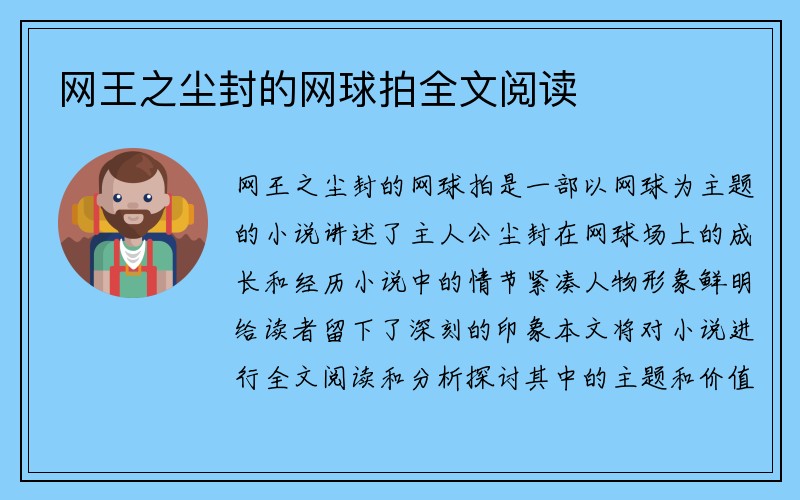 网王之尘封的网球拍全文阅读

网王之尘封的网球拍是一部以网球为主题的小说讲述了主人公尘封在网球场上的成长和经历小说中的情节紧凑人物形象鲜明给读者留下了深刻的印象本文将对小说进行全文阅读和分析探讨其中的主题和价值